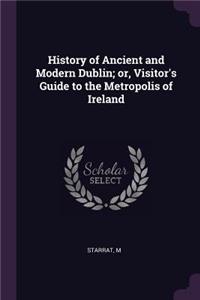 History of Ancient and Modern Dublin; or, Visitor's Guide to the Metropolis of Ireland

Scholar
SELECT

STARRAT, M